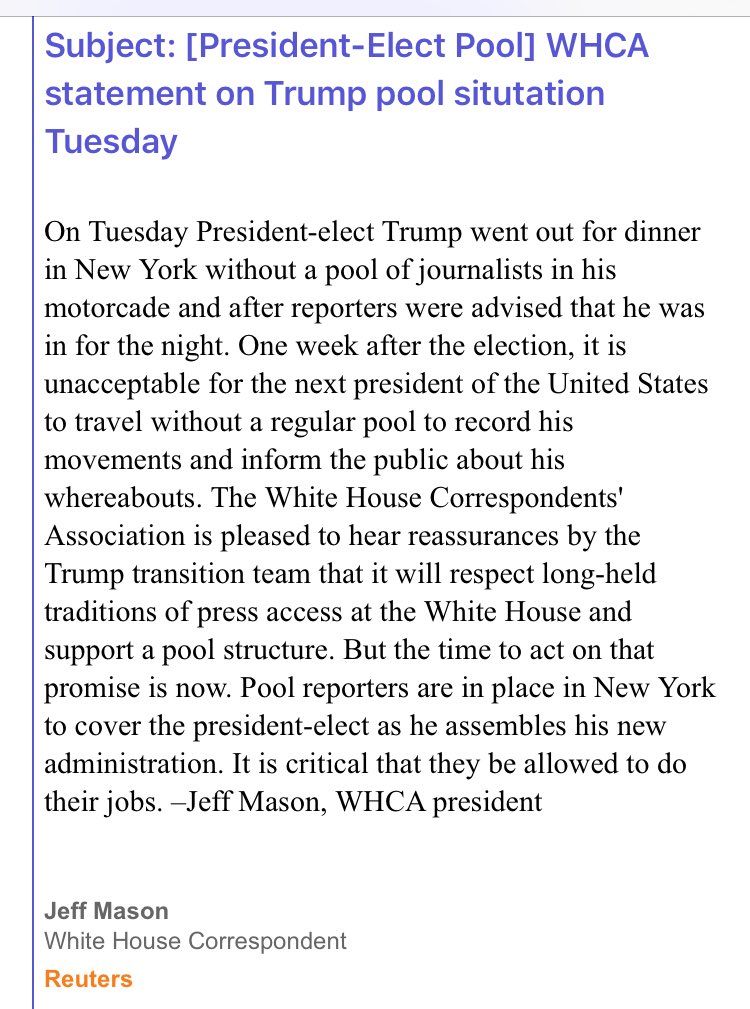 Subject: [President-Elect Pool] WHCA statement on Trump pool situtation Tuesday

On Tuesday President-elect Trump went out for dinner in New York without a pool of journalists in his motorcade and after reporters were advised that he was in for the night. One week after the election, it is unacceptable for the next president of the United States to travel without a regular pool to record his movements and inform the public about his whereabouts. The White House Correspondents' Association is pleased to hear reassurances by the Trump transition team that it will respect long-held traditions of press access at the White House and support a pool structure. But the time to act on that promise is now. Pool reporters are in place in New York to cover the president-elect as he assembles his new administration. It is critical that they be allowed to do their jobs. –Jeff Mason, WHCA president

Jeff Mason
White House Correspondent
Reuters